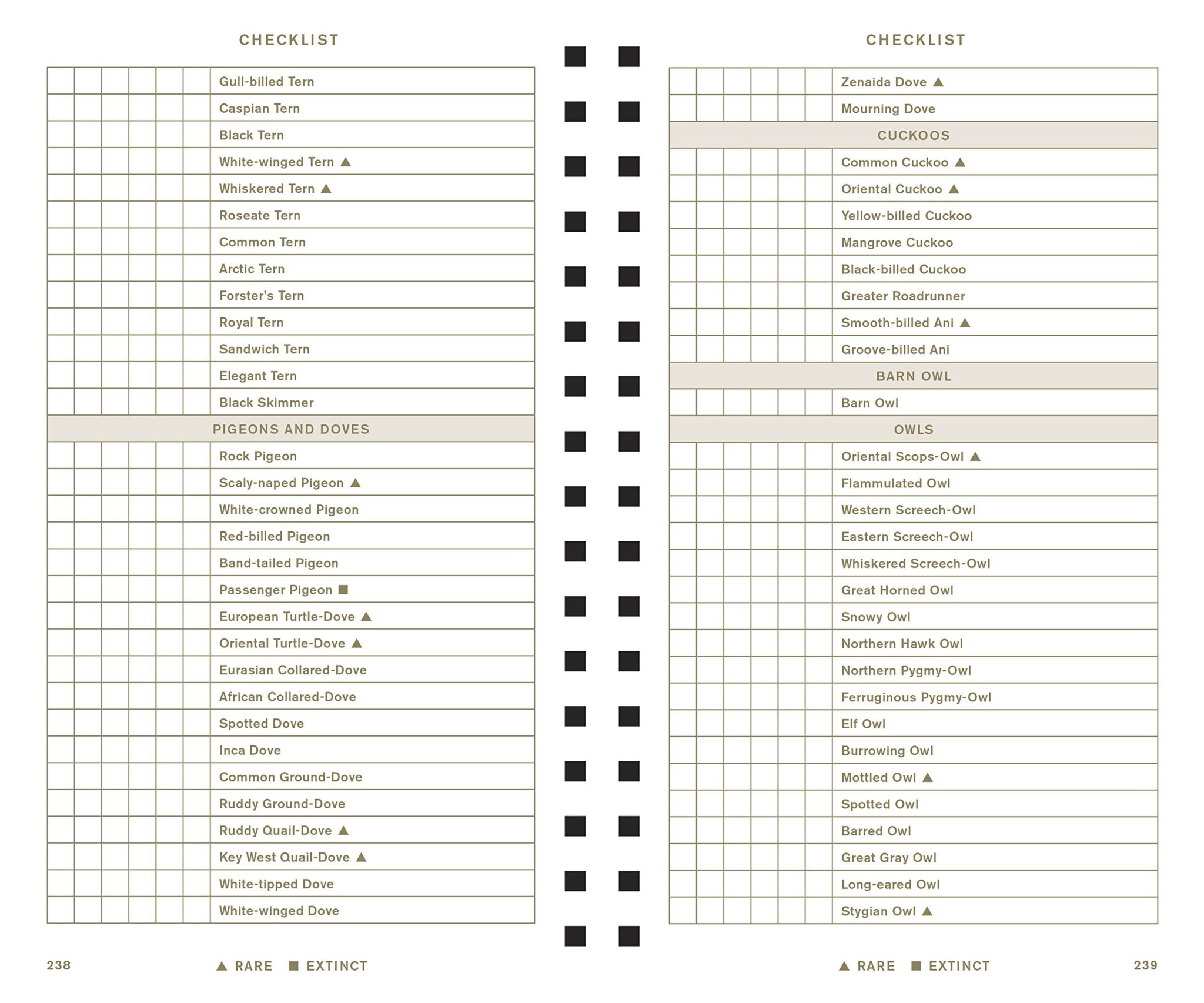 CHECKLIST

|  |  |  |  |  |  |  |
|---|---|---|---|---|---|---|
|  |  |  |  |  |  | Gull-billed Tern |
|  |  |  |  |  |  | Caspian Tern |
|  |  |  |  |  |  | Black Tern |
|  |  |  |  |  |  | White-winged Tern ▲ |
|  |  |  |  |  |  | Whiskered Tern ▲ |
|  |  |  |  |  |  | Roseate Tern |
|  |  |  |  |  |  | Common Tern |
|  |  |  |  |  |  | Arctic Tern |
|  |  |  |  |  |  | Forster's Tern |
|  |  |  |  |  |  | Royal Tern |
|  |  |  |  |  |  | Sandwich Tern |
|  |  |  |  |  |  | Elegant Tern |
|  |  |  |  |  |  | Black Skimmer |
| PIGEONS AND DOVES | | | | | | |
|  |  |  |  |  |  | Rock Pigeon |
|  |  |  |  |  |  | Scaly-naped Pigeon ▲ |
|  |  |  |  |  |  | White-crowned Pigeon |
|  |  |  |  |  |  | Red-billed Pigeon |
|  |  |  |  |  |  | Band-tailed Pigeon |
|  |  |  |  |  |  | Passenger Pigeon ■ |
|  |  |  |  |  |  | European Turtle-Dove ▲ |
|  |  |  |  |  |  | Oriental Turtle-Dove ▲ |
|  |  |  |  |  |  | Eurasian Collared-Dove |
|  |  |  |  |  |  | African Collared-Dove |
|  |  |  |  |  |  | Spotted Dove |
|  |  |  |  |  |  | Inca Dove |
|  |  |  |  |  |  | Common Ground-Dove |
|  |  |  |  |  |  | Ruddy Ground-Dove |
|  |  |  |  |  |  | Ruddy Quail-Dove ▲ |
|  |  |  |  |  |  | Key West Quail-Dove ▲ |
|  |  |  |  |  |  | White-tipped Dove |
|  |  |  |  |  |  | White-winged Dove |

238 ▲ RARE ■ EXTINCT

CHECKLIST

|  |  |  |  |  |  |  |
|---|---|---|---|---|---|---|
|  |  |  |  |  |  | Zenaida Dove ▲ |
|  |  |  |  |  |  | Mourning Dove |
| CUCKOOS | | | | | | |
|  |  |  |  |  |  | Common Cuckoo ▲ |
|  |  |  |  |  |  | Oriental Cuckoo ▲ |
|  |  |  |  |  |  | Yellow-billed Cuckoo |
|  |  |  |  |  |  | Mangrove Cuckoo |
|  |  |  |  |  |  | Black-billed Cuckoo |
|  |  |  |  |  |  | Greater Roadrunner |
|  |  |  |  |  |  | Smooth-billed Ani ▲ |
|  |  |  |  |  |  | Groove-billed Ani |
| BARN OWL | | | | | | |
|  |  |  |  |  |  | Barn Owl |
| OWLS | | | | | | |
|  |  |  |  |  |  | Oriental Scops-Owl ▲ |
|  |  |  |  |  |  | Flammulated Owl |
|  |  |  |  |  |  | Western Screech-Owl |
|  |  |  |  |  |  | Eastern Screech-Owl |
|  |  |  |  |  |  | Whiskered Screech-Owl |
|  |  |  |  |  |  | Great Horned Owl |
|  |  |  |  |  |  | Snowy Owl |
|  |  |  |  |  |  | Northern Hawk Owl |
|  |  |  |  |  |  | Northern Pygmy-Owl |
|  |  |  |  |  |  | Ferruginous Pygmy-Owl |
|  |  |  |  |  |  | Elf Owl |
|  |  |  |  |  |  | Burrowing Owl |
|  |  |  |  |  |  | Mottled Owl ▲ |
|  |  |  |  |  |  | Spotted Owl |
|  |  |  |  |  |  | Barred Owl |
|  |  |  |  |  |  | Great Gray Owl |
|  |  |  |  |  |  | Long-eared Owl |
|  |  |  |  |  |  | Stygian Owl ▲ |

▲ RARE ■ EXTINCT 239